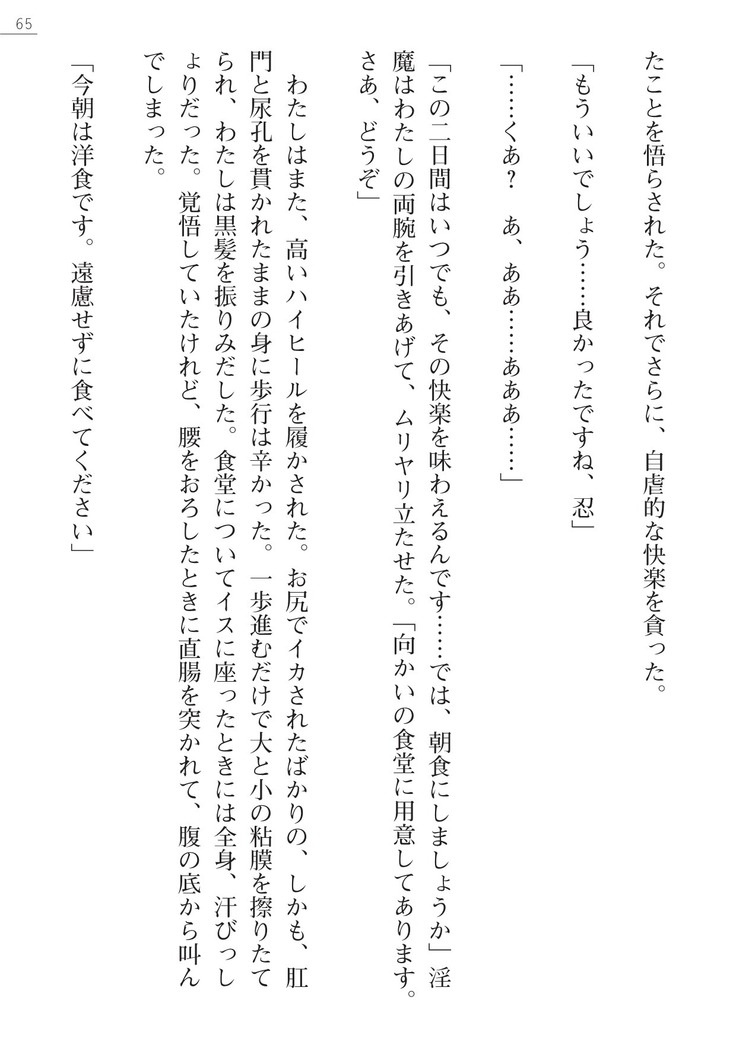 65

たことを悟らされた。それでさらに、自虐的な快楽を貪った。

「もういいでしょう……良かったですね、忍」

「……くあ？　あ、ああ……あああ……」

「この二日間はいつでも、その快楽を味わえるんです……では、朝食にしましょうか」淫魔はわたしの両腕を引きあげて、ムリヤリ立たせた。「向かいの食堂に用意してあります。さあ、どうぞ」

わたしはまた、高いハイヒールを履かされた。お尻でイカされたばかりの、しかも、肛門と尿孔を貫かれたままの身に歩行は辛かった。一歩進むだけで大と小の粘膜を擦りたてられ、わたしは黒髪を振りみだした。食堂についてイスに座ったときには全身、汗びっしょりだった。覚悟していたけれど、腰をおろしたときに直腸を突かれて、腹の底から叫んでしまった。

「今朝は洋食です。遠慮せずに食べてください」